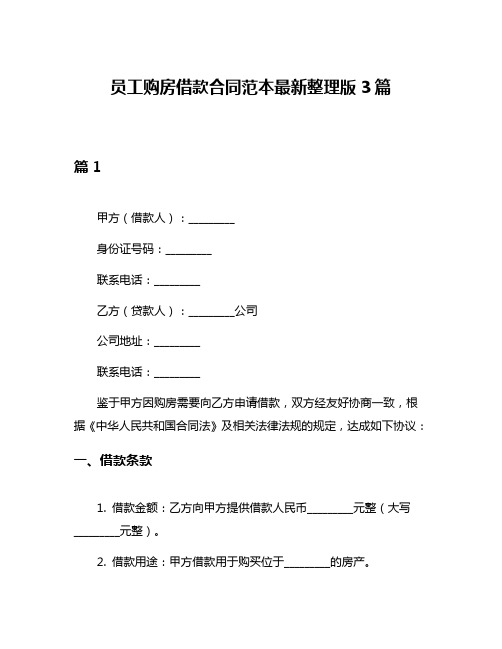 员工购房借款合同范本最新整理版 3 篇

篇 1

甲方（借款人）：________

身份证号码：________

联系电话：________

乙方（贷款人）：________公司

公司地址：________

联系电话：________

鉴于甲方因购房需要向乙方申请借款，双方经友好协商一致，根据《中华人民共和国合同法》及相关法律法规的规定，达成如下协议：

一、借款条款

1. 借款金额：乙方向甲方提供借款人民币________元整（大写________元整）。

2. 借款用途：甲方借款用于购买位于________的房产。